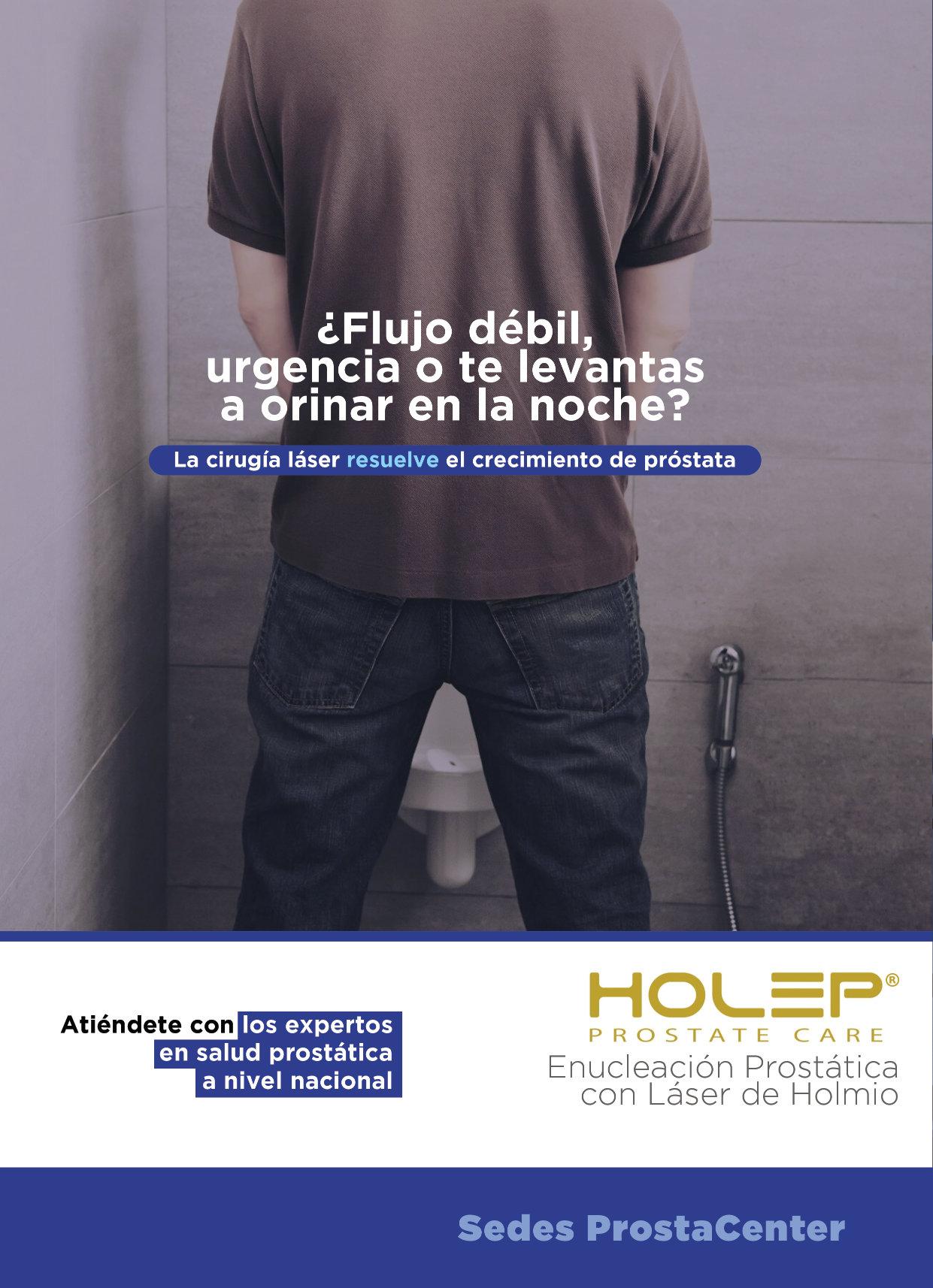 ¿Flujo débil, urgencia o te levantas a orinar en la noche?

La cirugía láser resuelve el crecimiento de próstata

Atiéndete con los expertos en salud prostática a nivel nacional

HOLEP®
PROSTATE CARE
Enucleación Prostática con Láser de Holmio

Sedes ProstaCenter